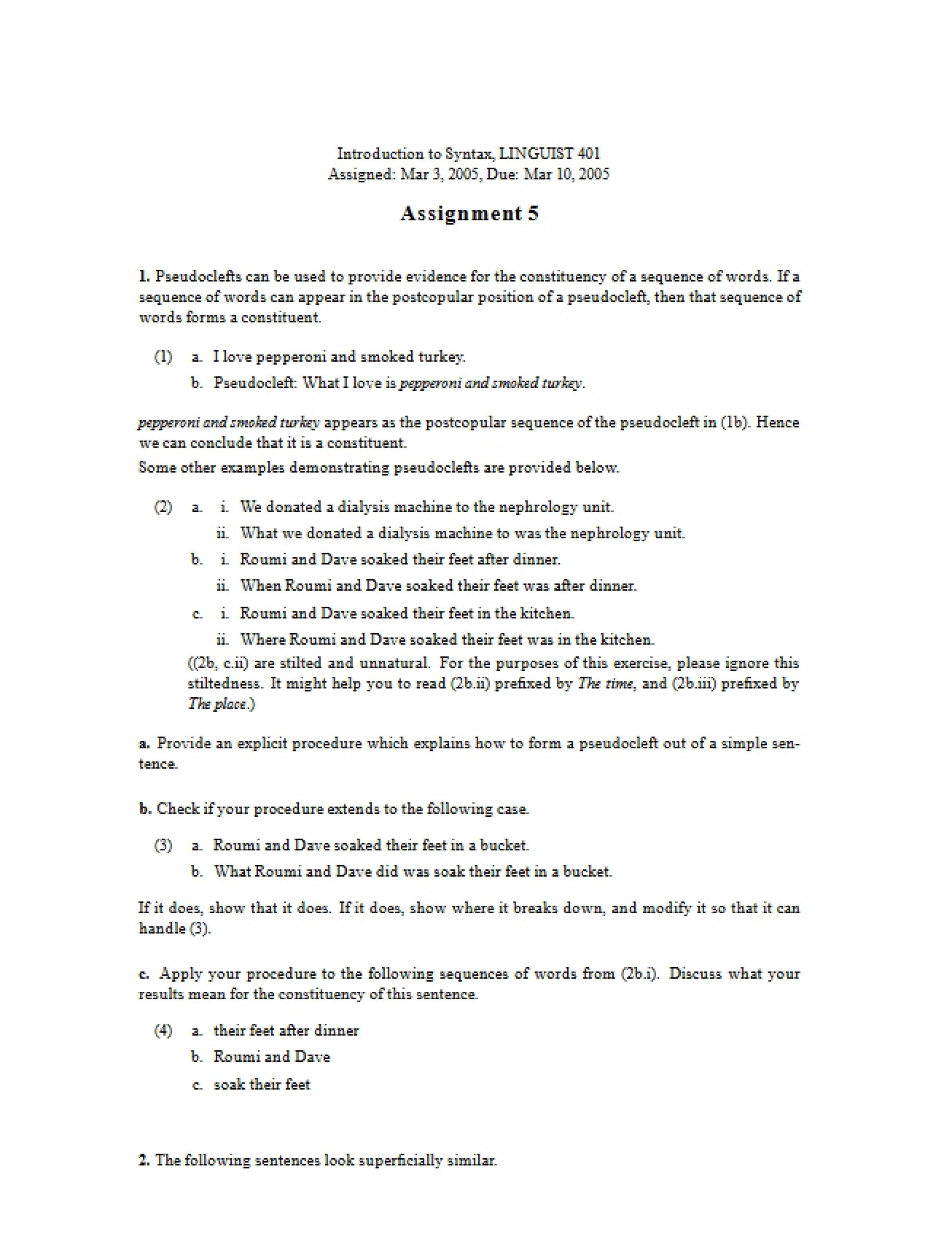 Introduction to Syntax, LINGUIST 401
Assigned: Mar 3, 2005, Due: Mar 10, 2005

Assignment 5

1. Pseudoclefts can be used to provide evidence for the constituency of a sequence of words. If a sequence of words can appear in the postcopular position of a pseudocleft, then that sequence of words forms a constituent.

(1) a. I love pepperoni and smoked turkey.
b. Pseudocleft: What I love is pepperoni and smoked turkey.

pepperoni and smoked turkey appears as the postcopular sequence of the pseudocleft in (1b). Hence we can conclude that it is a constituent.
Some other examples demonstrating pseudoclefts are provided below.

(2) a. i. We donated a dialysis machine to the nephrology unit.
ii. What we donated a dialysis machine to was the nephrology unit.
b. i. Roumi and Dave soaked their feet after dinner.
ii. When Roumi and Dave soaked their feet was after dinner.
c. i. Roumi and Dave soaked their feet in the kitchen.
ii. Where Roumi and Dave soaked their feet was in the kitchen.
((2b, c.ii) are stilted and unnatural. For the purposes of this exercise, please ignore this stiltedness. It might help you to read (2b.ii) prefixed by The time, and (2b.iii) prefixed by The place.)

a. Provide an explicit procedure which explains how to form a pseudocleft out of a simple sentence.

b. Check if your procedure extends to the following case.

(3) a. Roumi and Dave soaked their feet in a bucket.
b. What Roumi and Dave did was soak their feet in a bucket.

If it does, show that it does. If it does, show where it breaks down, and modify it so that it can handle (3).

c. Apply your procedure to the following sequences of words from (2b.i). Discuss what your results mean for the constituency of this sentence.

(4) a. their feet after dinner
b. Roumi and Dave
c. soak their feet

2. The following sentences look superficially similar.